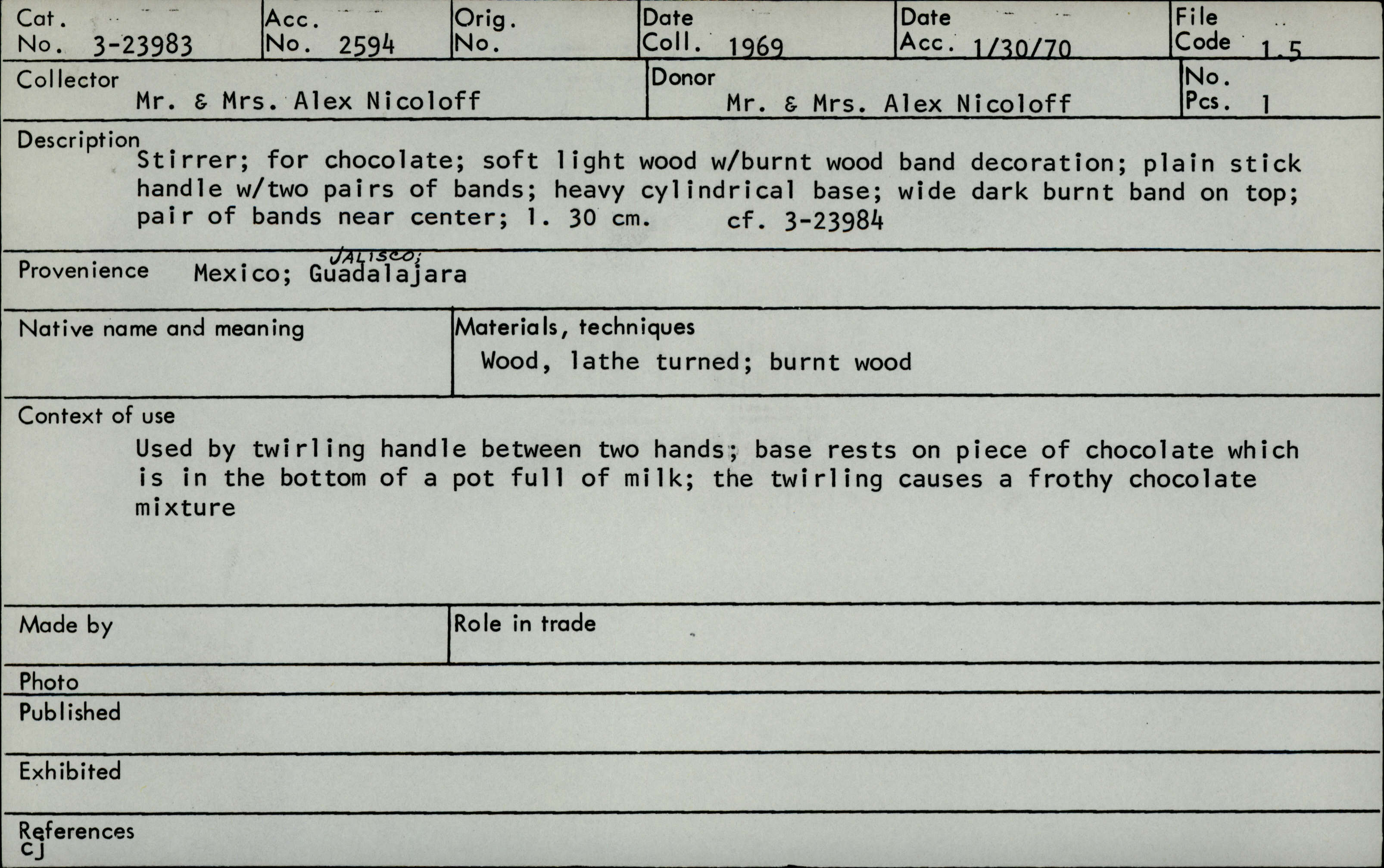 Cat. No. 3-23983

Acc. No. 2594

Orig. No.

Date Coll. 1969

Date Acc. 1/30/70

File Code 1.5

Collector
Mr. & Mrs. Alex Nicoloff

Donor
Mr. & Mrs. Alex Nicoloff

No. Pcs. 1

Description
Stirrer; for chocolate; soft light wood w/burnt wood band decoration; plain stick handle w/two pairs of bands; heavy cylindrical base; wide dark burnt band on top; pair of bands near center; l. 30 cm. cf. 3-23984

Provenience Mexico; JALISCO; Guadalajara

Native name and meaning

Materials, techniques
Wood, lathe turned; burnt wood

Context of use
Used by twirling handle between two hands; base rests on piece of chocolate which is in the bottom of a pot full of milk; the twirling causes a frothy chocolate mixture

Made by

Role in trade

Photo

Published

Exhibited

References
cj